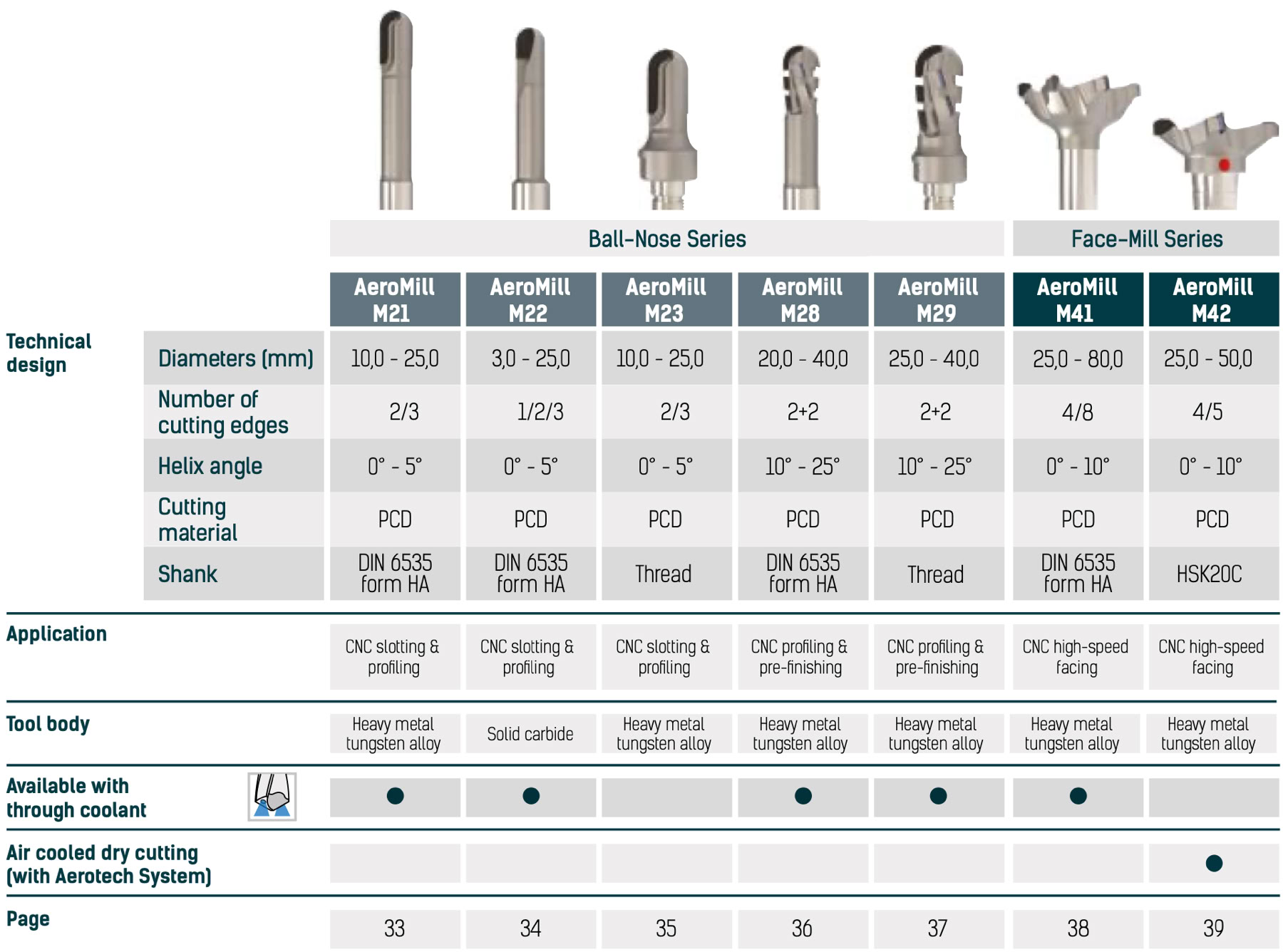 | | | Ball-Nose Series | | | | | Face-Mill Series | |
|---|---|---|---|---|---|---|---|---|
| | | AeroMill M21 | AeroMill M22 | AeroMill M23 | AeroMill M28 | AeroMill M29 | AeroMill M41 | AeroMill M42 |
| Technical design | Diameters (mm) | 10,0 - 25,0 | 3,0 - 25,0 | 10,0 - 25,0 | 20,0 - 40,0 | 25,0 - 40,0 | 25,0 - 80,0 | 25,0 - 50,0 |
| | Number of cutting edges | 2/3 | 1/2/3 | 2/3 | 2+2 | 2+2 | 4/8 | 4/5 |
| | Helix angle | 0° - 5° | 0° - 5° | 0° - 5° | 10° - 25° | 10° - 25° | 0° - 10° | 0° - 10° |
| | Cutting material | PCD | PCD | PCD | PCD | PCD | PCD | PCD |
| | Shank | DIN 6535 form HA | DIN 6535 form HA | Thread | DIN 6535 form HA | Thread | DIN 6535 form HA | HSK20C |
| Application | | CNC slotting & profiling | CNC slotting & profiling | CNC slotting & profiling | CNC profiling & pre-finishing | CNC profiling & pre-finishing | CNC high-speed facing | CNC high-speed facing |
| Tool body | | Heavy metal tungsten alloy | Solid carbide | Heavy metal tungsten alloy | Heavy metal tungsten alloy | Heavy metal tungsten alloy | Heavy metal tungsten alloy | Heavy metal tungsten alloy |
| Available with through coolant | | ● | ● | | ● | ● | ● | |
| Air cooled dry cutting (with Aerotech System) | | | | | | | | ● |
| Page | | 33 | 34 | 35 | 36 | 37 | 38 | 39 |